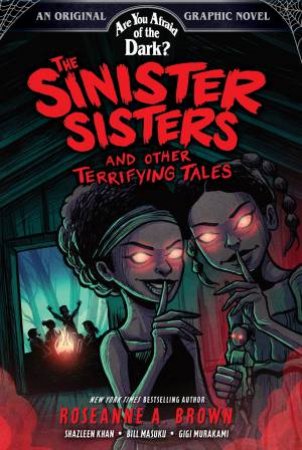 AN ORIGINAL Are You Afraid of the Dark? GRAPHIC NOVEL

THE SINISTER SISTERS AND OTHER TERRIFYING TALES

NEW YORK TIMES BESTSELLING AUTHOR
ROSEANNE A. BROWN
SHAZLEEN KHAN • BILL MASUKU • GIGI MURAKAMI